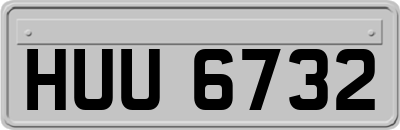 HUU 6732